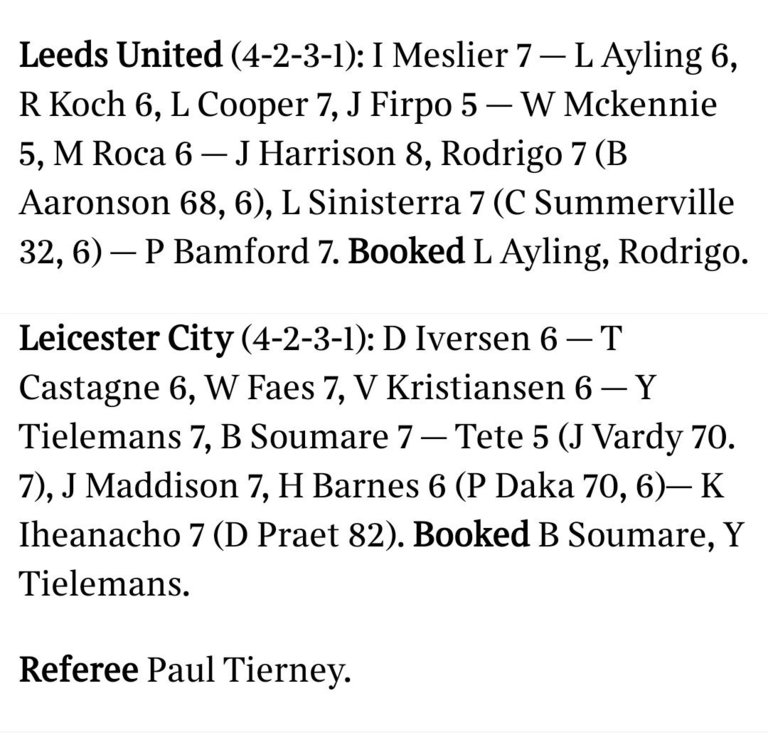 Leeds United (4-2-3-1): I Meslier 7 — L Ayling 6, R Koch 6, L Cooper 7, J Firpo 5 — W Mckennie 5, M Roca 6 — J Harrison 8, Rodrigo 7 (B Aaronson 68, 6), L Sinisterra 7 (C Summerville 32, 6) — P Bamford 7. Booked L Ayling, Rodrigo.

Leicester City (4-2-3-1): D Iversen 6 — T Castagne 6, W Faes 7, V Kristiansen 6 — Y Tielemans 7, B Soumare 7 — Tete 5 (J Vardy 70. 7), J Maddison 7, H Barnes 6 (P Daka 70, 6)— K Iheanacho 7 (D Praet 82). Booked B Soumare, Y Tielemans.

Referee Paul Tierney.